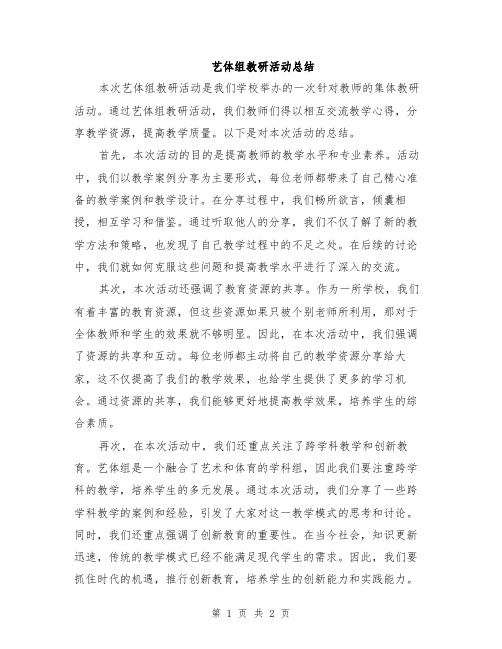 艺体组教研活动总结

本次艺体组教研活动是我们学校举办的一次针对教师的集体教研活动。通过艺体组教研活动，我们教师们得以相互交流教学心得，分享教学资源，提高教学质量。以下是对本次活动的总结。

首先，本次活动的目的是提高教师的教学水平和专业素养。活动中，我们以教学案例分享为主要形式，每位老师都带来了自己精心准备的教学案例和教学设计。在分享过程中，我们畅所欲言，倾囊相授，相互学习和借鉴。通过听取他人的分享，我们不仅了解了新的教学方法和策略，也发现了自己教学过程中的不足之处。在后续的讨论中，我们就如何克服这些问题和提高教学水平进行了深入的交流。

其次，本次活动还强调了教育资源的共享。作为一所学校，我们有着丰富的教育资源，但这些资源如果只被个别老师所利用，那对于全体教师和学生的效果就不够明显。因此，在本次活动中，我们强调了资源的共享和互动。每位老师都主动将自己的教学资源分享给大家，这不仅提高了我们的教学效果，也给学生提供了更多的学习机会。通过资源的共享，我们能够更好地提高教学效果，培养学生的综合素质。

再次，在本次活动中，我们还重点关注了跨学科教学和创新教育。艺体组是一个融合了艺术和体育的学科组，因此我们要注重跨学科的教学，培养学生的多元发展。通过本次活动，我们分享了一些跨学科教学的案例和经验，引发了大家对这一教学模式的思考和讨论。同时，我们还重点强调了创新教育的重要性。在当今社会，知识更新迅速，传统的教学模式已经不能满足现代学生的需求。因此，我们要抓住时代的机遇，推行创新教育，培养学生的创新能力和实践能力。

第 1 页 共 2 页